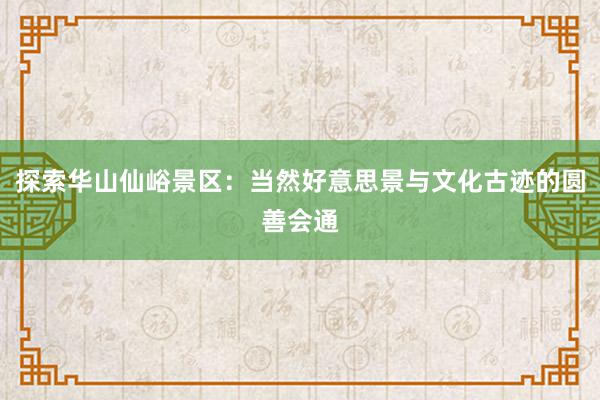 探索华山仙峪景区：当然好意思景与文化古迹的圆善会通